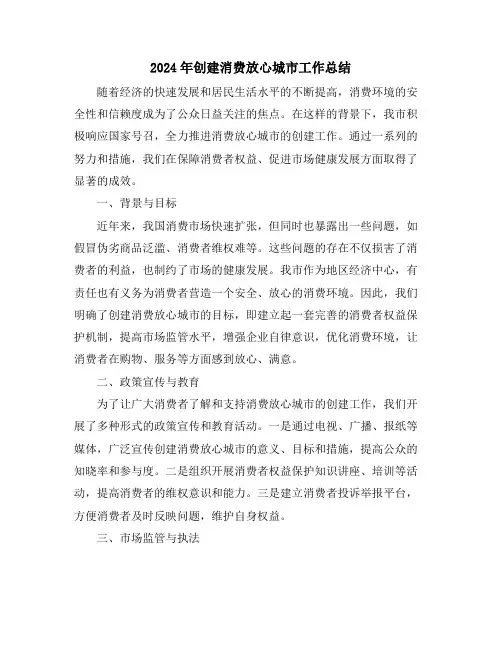 2024年创建消费放心城市工作总结

随着经济的快速发展和居民生活水平的不断提高，消费环境的安全性和信赖度成为了公众日益关注的焦点。在这样的背景下，我市积极响应国家号召，全力推进消费放心城市的创建工作。通过一系列的努力和措施，我们在保障消费者权益、促进市场健康发展方面取得了显著的成效。

一、背景与目标

近年来，我国消费市场快速扩张，但同时也暴露出一些问题，如假冒伪劣商品泛滥、消费者维权难等。这些问题的存在不仅损害了消费者的利益，也制约了市场的健康发展。我市作为地区经济中心，有责任也有义务为消费者营造一个安全、放心的消费环境。因此，我们明确了创建消费放心城市的目标，即建立起一套完善的消费者权益保护机制，提高市场监管水平，增强企业自律意识，优化消费环境，让消费者在购物、服务等方面感到放心、满意。

二、政策宣传与教育

为了让广大消费者了解和支持消费放心城市的创建工作，我们开展了多种形式的政策宣传和教育活动。一是通过电视、广播、报纸等媒体，广泛宣传创建消费放心城市的意义、目标和措施，提高公众的知晓率和参与度。二是组织开展消费者权益保护知识讲座、培训等活动，提高消费者的维权意识和能力。三是建立消费者投诉举报平台，方便消费者及时反映问题，维护自身权益。

三、市场监管与执法